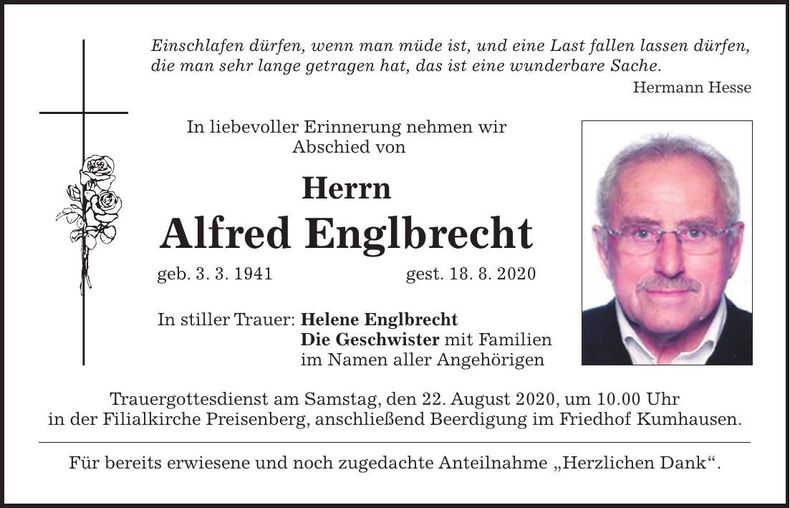 Einschlafen dürfen, wenn man müde ist, und eine Last fallen lassen dürfen, die man sehr lange getragen hat, das ist eine wunderbare Sache.

Hermann Hesse

In liebevoller Erinnerung nehmen wir
Abschied von

Herrn

Alfred Englbrecht

geb. 3. 3. 1941 gest. 18. 8. 2020

In stiller Trauer: Helene Englbrecht
Die Geschwister mit Familien
im Namen aller Angehörigen

Trauergottesdienst am Samstag, den 22. August 2020, um 10.00 Uhr
in der Filialkirche Preisenberg, anschließend Beerdigung im Friedhof Kumhausen.

Für bereits erwiesene und noch zugedachte Anteilnahme „Herzlichen Dank“.